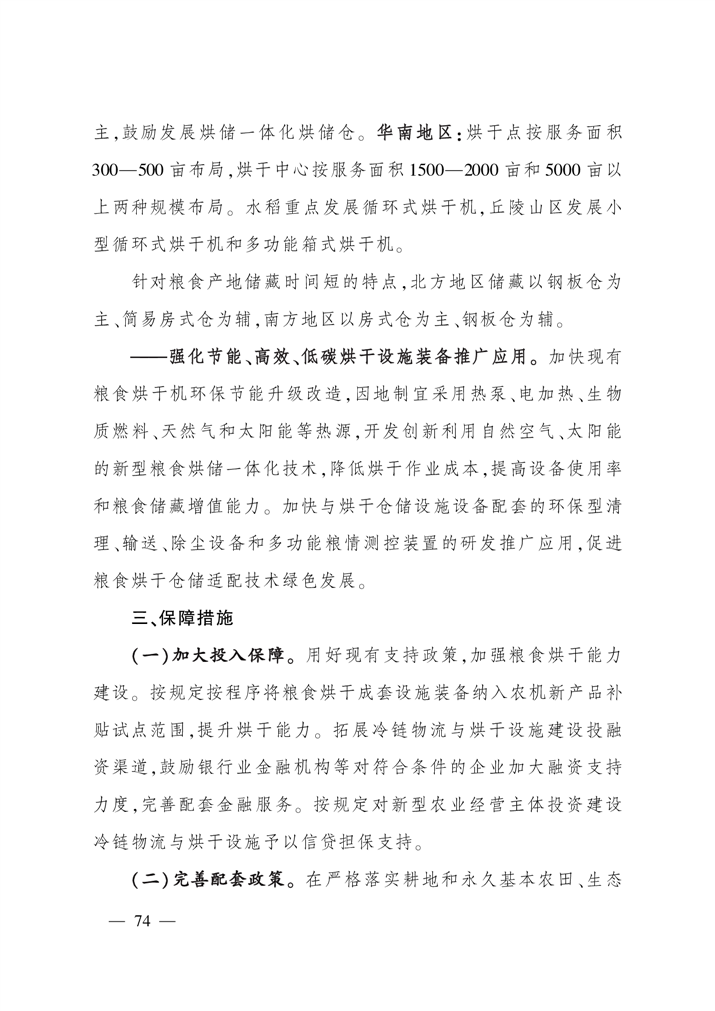 主,鼓励发展烘储一体化烘储仓。华南地区:烘干点按服务面积300—500亩布局,烘干中心按服务面积1500—2000亩和5000亩以上两种规模布局。水稻重点发展循环式烘干机,丘陵山区发展小型循环式烘干机和多功能箱式烘干机。

针对粮食产地储藏时间短的特点,北方地区储藏以钢板仓为主、简易房式仓为辅,南方地区以房式仓为主、钢板仓为辅。

——强化节能、高效、低碳烘干设施装备推广应用。加快现有粮食烘干机环保节能升级改造,因地制宜采用热泵、电加热、生物质燃料、天然气和太阳能等热源,开发创新利用自然空气、太阳能的新型粮食烘储一体化技术,降低烘干作业成本,提高设备使用率和粮食储藏增值能力。加快与烘干仓储设施设备配套的环保型清理、输送、除尘设备和多功能粮情测控装置的研发推广应用,促进粮食烘干仓储适配技术绿色发展。

三、保障措施

(一)加大投入保障。用好现有支持政策,加强粮食烘干能力建设。按规定按程序将粮食烘干成套设施装备纳入农机新产品补贴试点范围,提升烘干能力。拓展冷链物流与烘干设施建设投融资渠道,鼓励银行业金融机构等对符合条件的企业加大融资支持力度,完善配套金融服务。按规定对新型农业经营主体投资建设冷链物流与烘干设施予以信贷担保支持。

(二)完善配套政策。在严格落实耕地和永久基本农田、生态

— 74 —